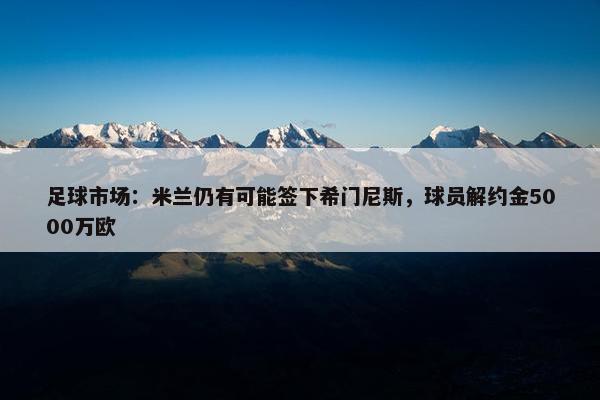 足球市场：米兰仍有可能签下希门尼斯，球员解约金5000万欧